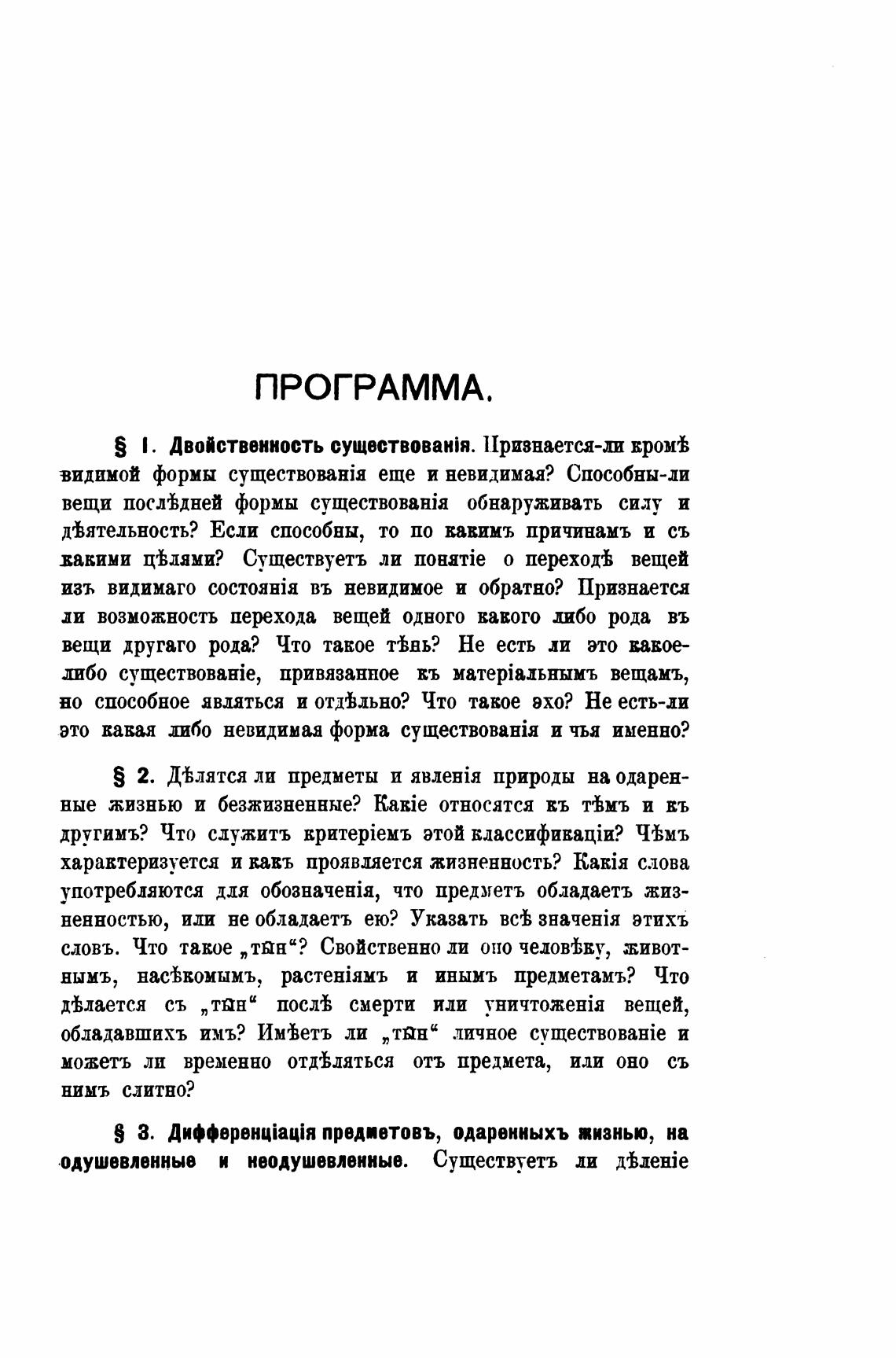 ПРОГРАММА.

§ 1. Двойственность существованія. Признается-ли кромѣ видимой формы существованія еще и невидимая? Способны-ли вещи послѣдней формы существованія обнаруживать силу и дѣятельность? Если способны, то по какимъ причинамъ и съ какими цѣлями? Существуетъ ли понятіе о переходѣ вещей изъ видимаго состоянія въ невидимое и обратно? Признается ли возможность перехода вещей одного какого либо рода въ вещи другаго рода? Что такое тѣнь? Не есть ли это какое-либо существованіе, привязанное къ матеріальнымъ вещамъ, но способное являться и отдѣльно? Что такое эхо? Не есть-ли это какая либо невидимая форма существованія и чья именно?

§ 2. Дѣлятся ли предметы и явленія природы на одаренные жизнью и безжизненные? Какіе относятся къ тѣмъ и къ другимъ? Что служитъ критеріемъ этой классификаціи? Чѣмъ характеризуется и какъ проявляется жизненность? Какія слова употребляются для обозначенія, что предметъ обладаетъ жизненностью, или не обладаетъ ею? Указать всѣ значенія этихъ словъ. Что такое „тын“? Свойственно ли оно человѣку, животнымъ, насѣкомымъ, растеніямъ и инымъ предметамъ? Что дѣлается съ „тын“ послѣ смерти или уничтоженія вещей, обладавшихъ имъ? Имѣетъ ли „тын“ личное существованіе и можетъ ли временно отдѣляться отъ предмета, или оно съ нимъ слитно?

§ 3. Дифференціація предметовъ, одаренныхъ жизнью, на одушевленные и неодушевленные. Существуетъ ли дѣленіе